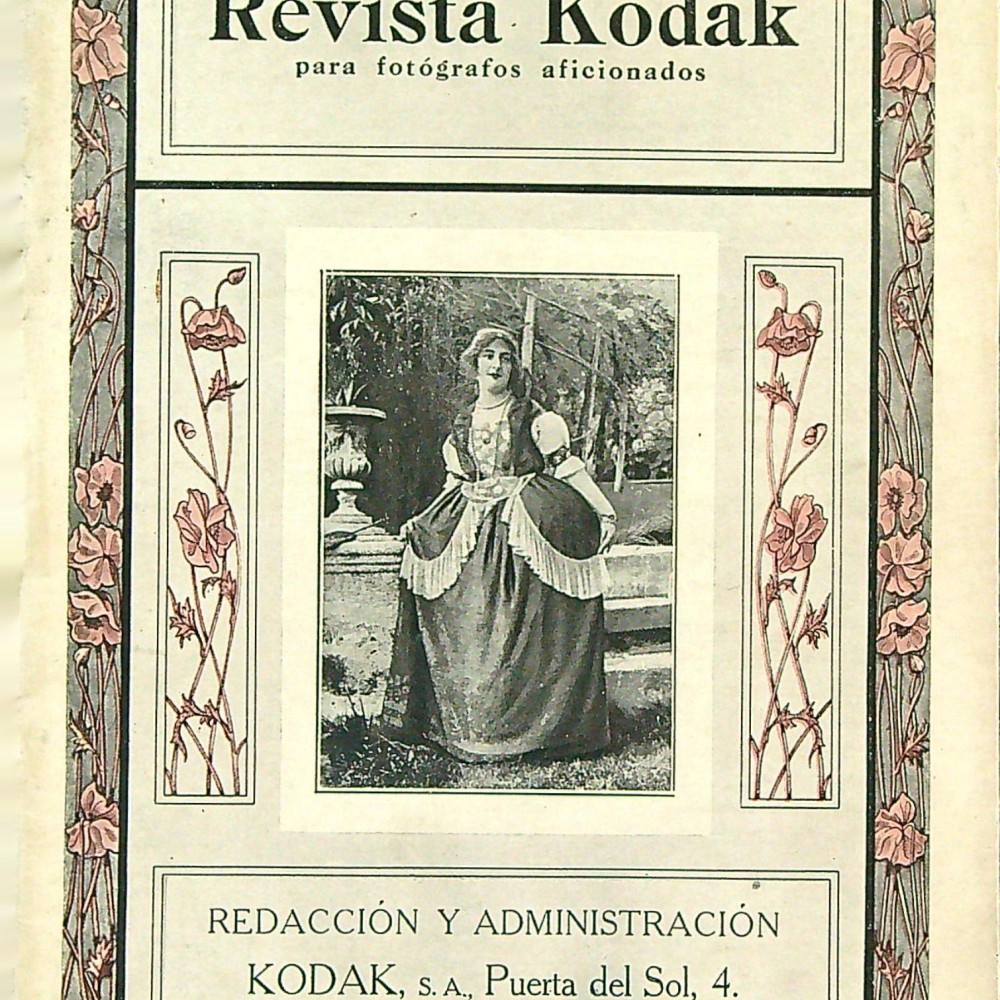 Revista Kodak
para fotógrafos aficionados

REDACCIÓN Y ADMINISTRACIÓN
KODAK, S. A., Puerta del Sol, 4.